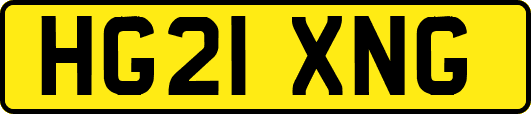 HG21 XNG